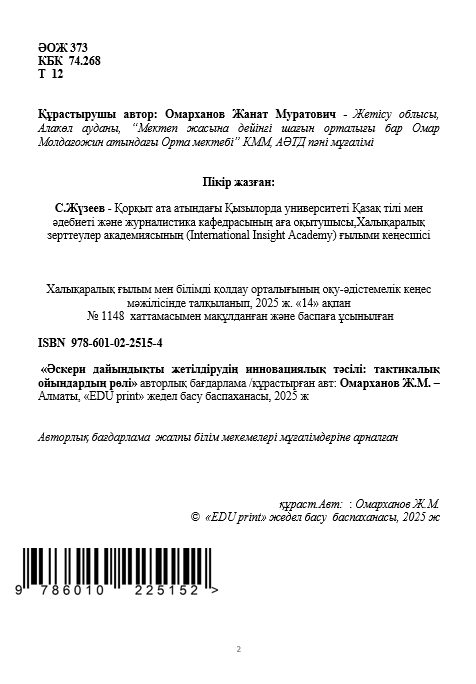 ӘОЖ 373
КБК 74.268
Т 12

Құрастырушы автор: Омарханов Жанат Муратович - Жетісу облысы, Алакөл ауданы, "Мектеп жасына дейінгі шағын орталығы бар Омар Молдағожин атындағы Орта мектебі" КММ, АӘТД пәні мұғалімі

Пікір жазған:

С.Жүзеев - Қорқыт ата атындағы Қызылорда университеті Қазақ тілі мен әдебиеті және журналистика кафедрасының аға оқытушысы,Халықаралық зерттеулер академиясының (International Insight Academy) ғылыми кеңесшісі

Халықаралық ғылым мен білімді қолдау орталығының оқу-әдістемелік кеңес мәжілісінде талқыланып, 2025 ж. «14» ақпан
№ 1148 хаттамасымен мақұлданған және баспаға ұсынылған

ISBN 978-601-02-2515-4

«Әскери дайындықты жетілдірудің инновациялық тәсілі: тактикалық ойындардың рөлі» авторлық бағдарлама /құрастырған авт: Омарханов Ж.М. – Алматы, «EDU print» жедел басу баспаханасы, 2025 ж

Авторлық бағдарлама жалпы білім мекемелері мұғалімдеріне арналған

құраст.Авт: : Омарханов Ж.М.
© «EDU print» жедел басу баспаханасы, 2025 ж

9 786010 225152 >

2